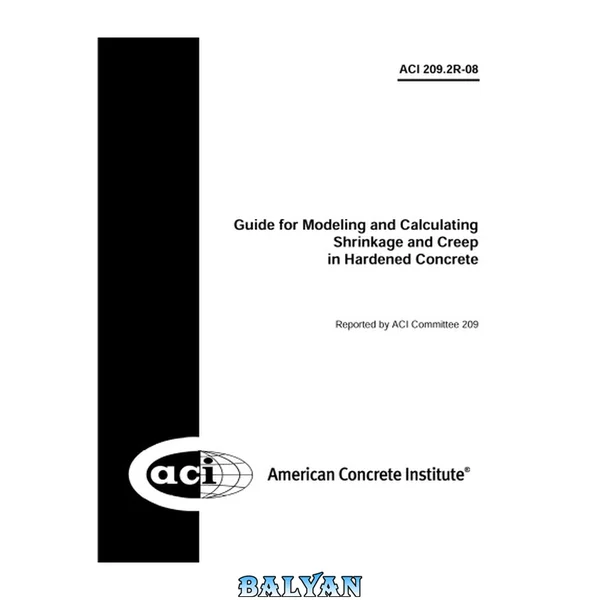 ACI 209.2R-08

Guide for Modeling and Calculating
Shrinkage and Creep
in Hardened Concrete

Reported by ACI Committee 209

aci

American Concrete Institute®

BALYAN